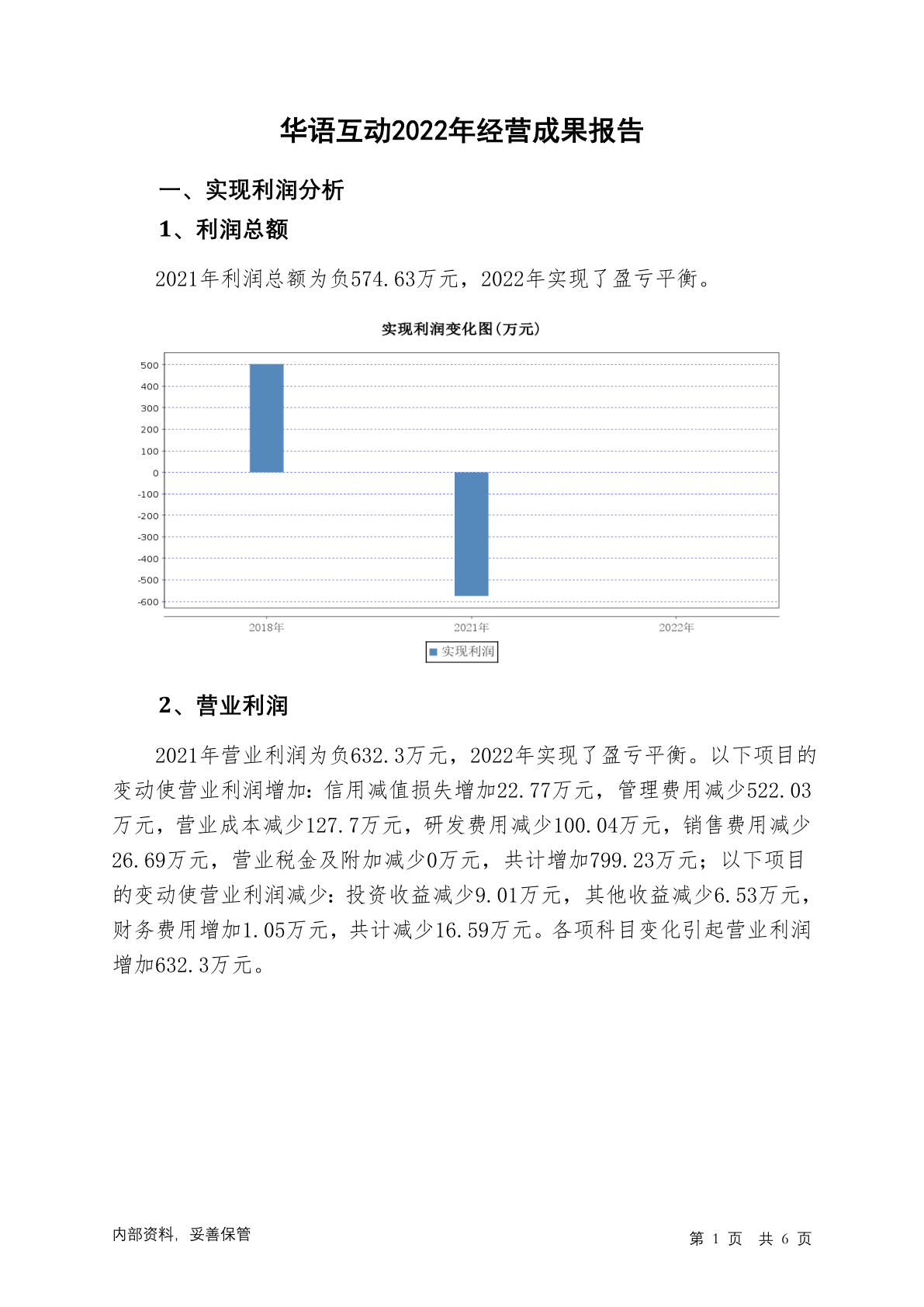 华语互动2022年经营成果报告

一、实现利润分析

1、利润总额

2021年利润总额为负574.63万元，2022年实现了盈亏平衡。

实现利润变化图(万元)

500
400
300
200
100
0
-100
-200
-300
-400
-500
-600

2018年
2021年
2022年

实现利润

2、营业利润

2021年营业利润为负632.3万元，2022年实现了盈亏平衡。以下项目的变动使营业利润增加：信用减值损失增加22.77万元，管理费用减少522.03万元，营业成本减少127.7万元，研发费用减少100.04万元，销售费用减少26.69万元，营业税金及附加减少0万元，共计增加799.23万元；以下项目的变动使营业利润减少：投资收益减少9.01万元，其他收益减少6.53万元，财务费用增加1.05万元，共计减少16.59万元。各项科目变化引起营业利润增加632.3万元。

内部资料，妥善保管

第 1 页 共 6 页